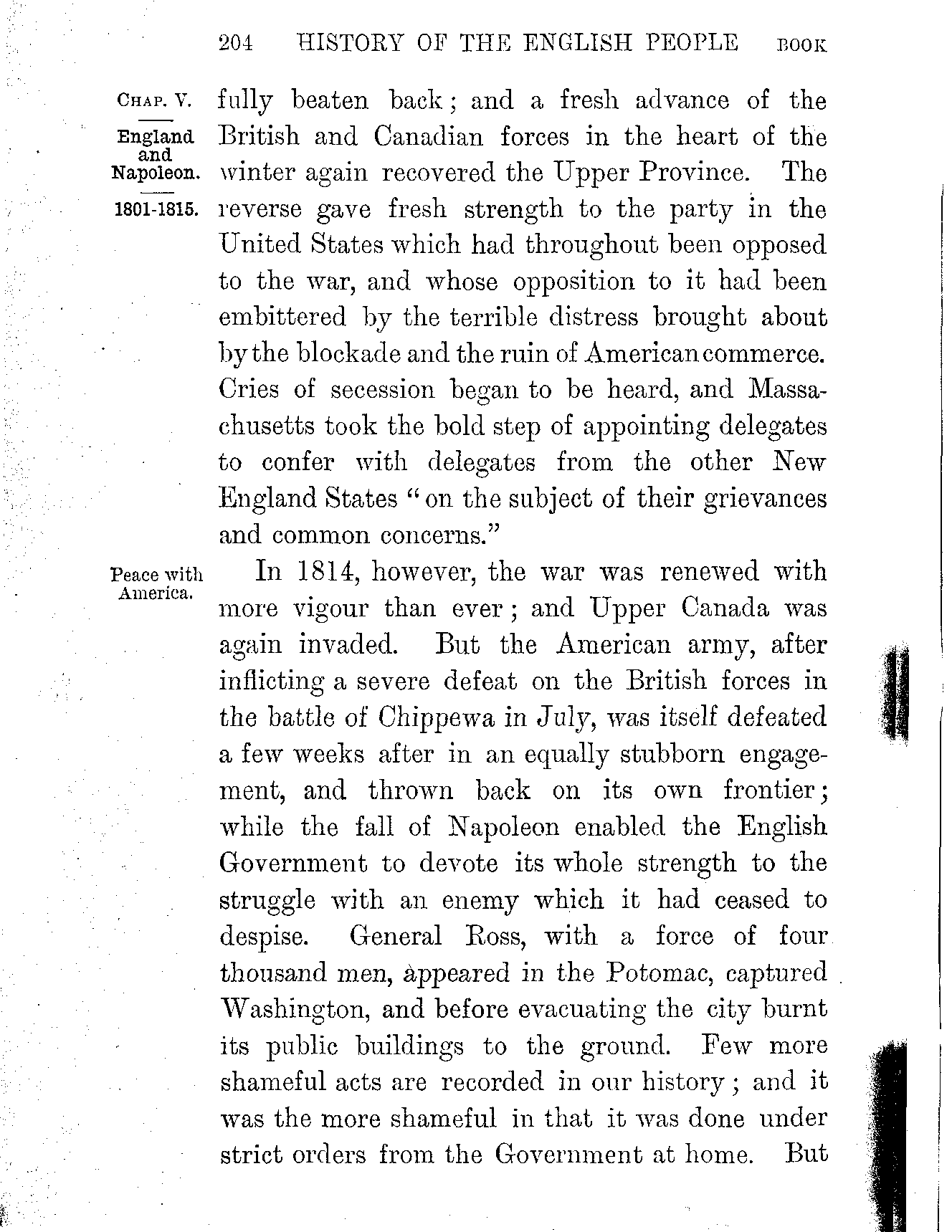 204 HISTORY OF THE ENGLISH PEOPLE BOOK

CHAP. V.

England and Napoleon.

1801-1815.

fully beaten back; and a fresh advance of the British and Canadian forces in the heart of the winter again recovered the Upper Province. The reverse gave fresh strength to the party in the United States which had throughout been opposed to the war, and whose opposition to it had been embittered by the terrible distress brought about by the blockade and the ruin of American commerce. Cries of secession began to be heard, and Massachusetts took the bold step of appointing delegates to confer with delegates from the other New England States "on the subject of their grievances and common concerns."

Peace with America.

In 1814, however, the war was renewed with more vigour than ever; and Upper Canada was again invaded. But the American army, after inflicting a severe defeat on the British forces in the battle of Chippewa in July, was itself defeated a few weeks after in an equally stubborn engagement, and thrown back on its own frontier; while the fall of Napoleon enabled the English Government to devote its whole strength to the struggle with an enemy which it had ceased to despise. General Ross, with a force of four thousand men, appeared in the Potomac, captured Washington, and before evacuating the city burnt its public buildings to the ground. Few more shameful acts are recorded in our history; and it was the more shameful in that it was done under strict orders from the Government at home. But